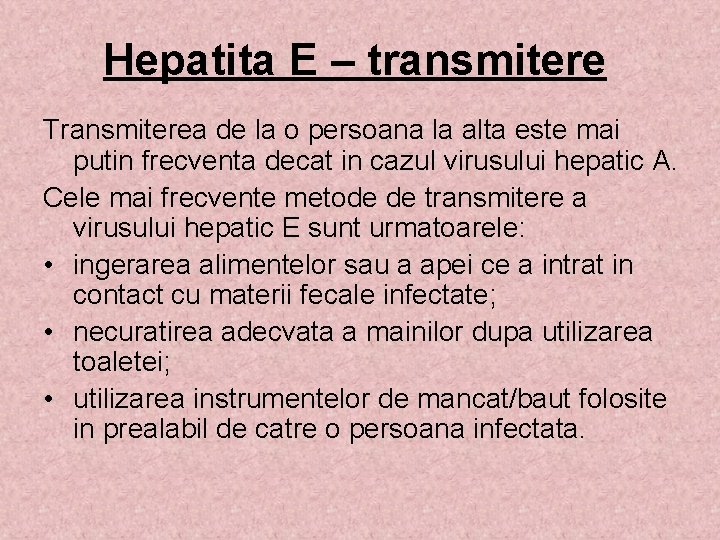 Hepatita E – transmitere

Transmiterea de la o persoana la alta este mai putin frecventa decat in cazul virusului hepatic A.

Cele mai frecvente metode de transmitere a virusului hepatic E sunt urmatoarele:

• ingerarea alimentelor sau a apei ce a intrat in contact cu materii fecale infectate;
• necuratirea adecvata a mainilor dupa utilizarea toaletei;
• utilizarea instrumentelor de mancat/baut folosite in prealabil de catre o persoana infectata.